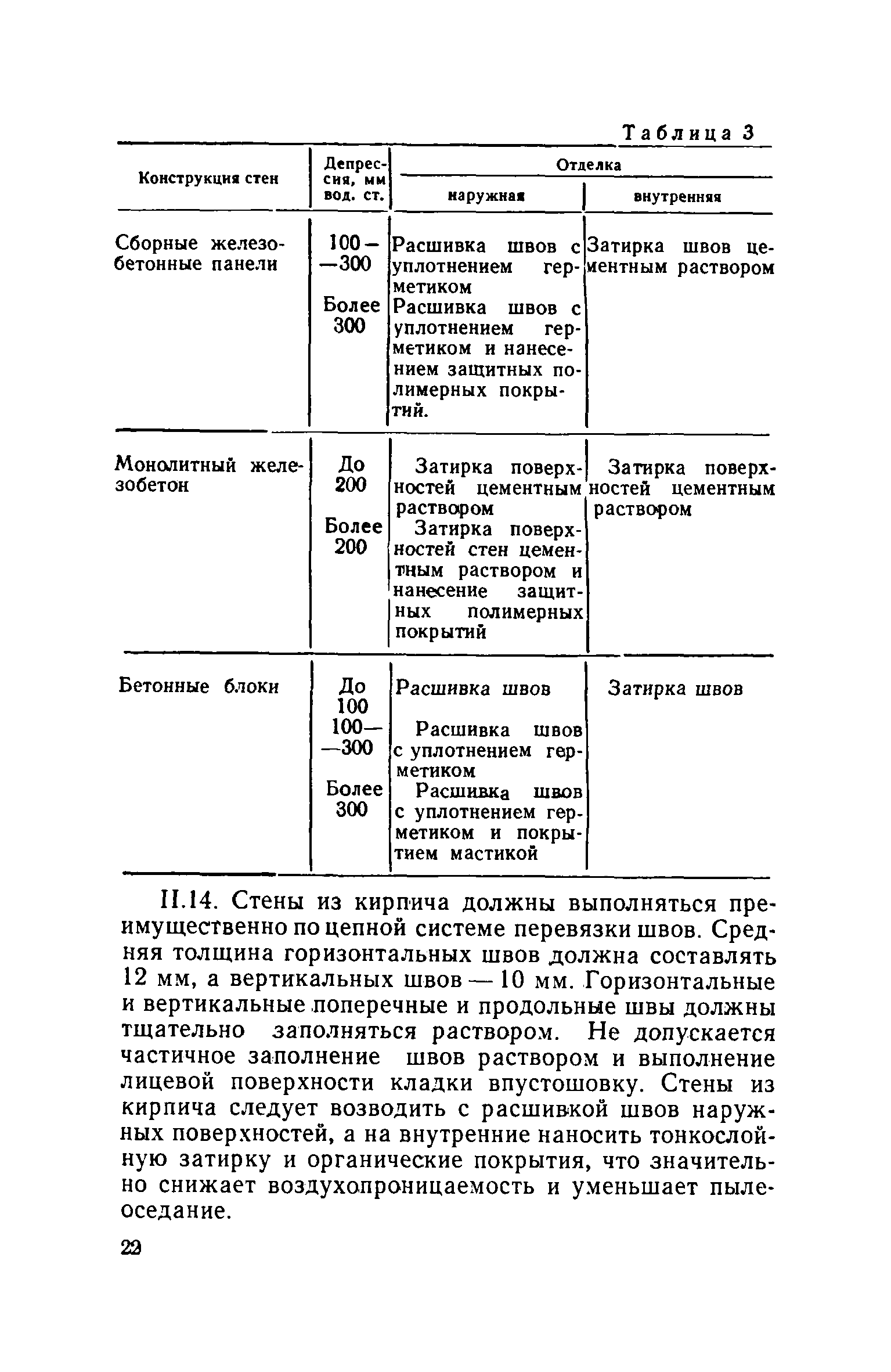 Таблица 3

| Конструкция стен | Депрессия, мм вод. ст. | Отделка наружная | Отделка внутренняя |
|---|---|---|---|
| Сборные железобетонные панели | 100—300 | Расшивка швов с уплотнением герметиком | Затирка швов цементным раствором |
| | Более 300 | Расшивка швов с уплотнением герметиком и нанесением защитных полимерных покрытий. | |
| Монолитный железобетон | До 200 | Затирка поверхностей цементным раствором | Затирка поверхностей цементным раствором |
| | Более 200 | Затирка поверхностей стен цементным раствором и нанесение защитных полимерных покрытий | |
| Бетонные блоки | До 100 | Расшивка швов | Затирка швов |
| | 100—300 | Расшивка швов с уплотнением герметиком | |
| | Более 300 | Расшивка швов с уплотнением герметиком и покрытием мастикой | |

II.14. Стены из кирпича должны выполняться преимущественно по цепной системе перевязки швов. Средняя толщина горизонтальных швов должна составлять 12 мм, а вертикальных швов — 10 мм. Горизонтальные и вертикальные поперечные и продольные швы должны тщательно заполняться раствором. Не допускается частичное заполнение швов раствором и выполнение лицевой поверхности кладки впустошовку. Стены из кирпича следует возводить с расшивкой швов наружных поверхностей, а на внутренние наносить тонкослойную затирку и органические покрытия, что значительно снижает воздухопроницаемость и уменьшает пылеоседание.

22